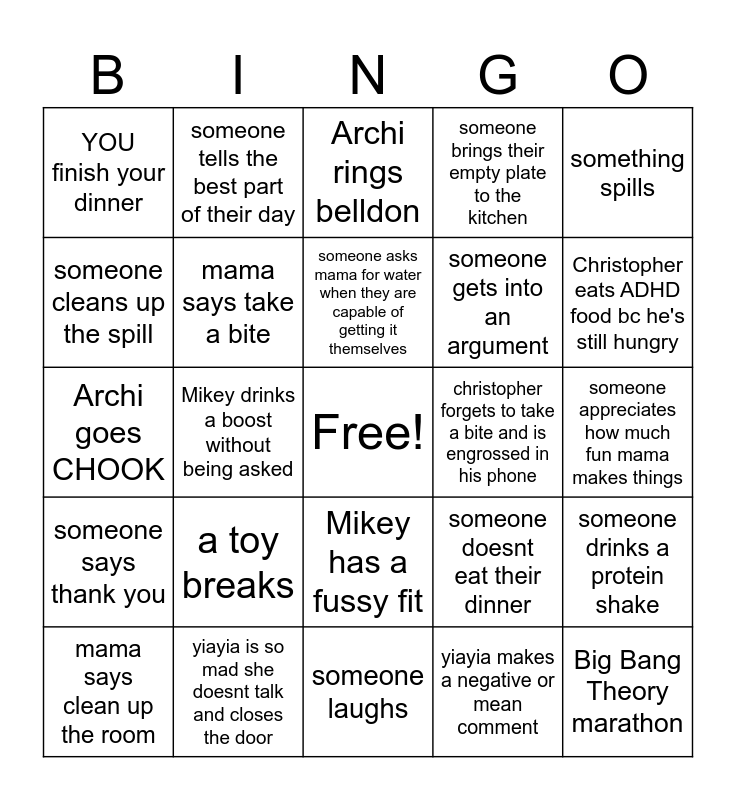 | B | I | N | G | O |
|---|---|---|---|---|
| YOU finish your dinner | someone tells the best part of their day | Archi rings belldon | someone brings their empty plate to the kitchen | something spills |
| someone cleans up the spill | mama says take a bite | someone asks mama for water when they are capable of getting it themselves | someone gets into an argument | Christopher eats ADHD food bc he's still hungry |
| Archi goes CHOOK | Mikey drinks a boost without being asked | Free! | christopher forgets to take a bite and is engrossed in his phone | someone appreciates how much fun mama makes things |
| someone says thank you | a toy breaks | Mikey has a fussy fit | someone doesnt eat their dinner | someone drinks a protein shake |
| mama says clean up the room | yiayia is so mad she doesnt talk and closes the door | someone laughs | yiayia makes a negative or mean comment | Big Bang Theory marathon |